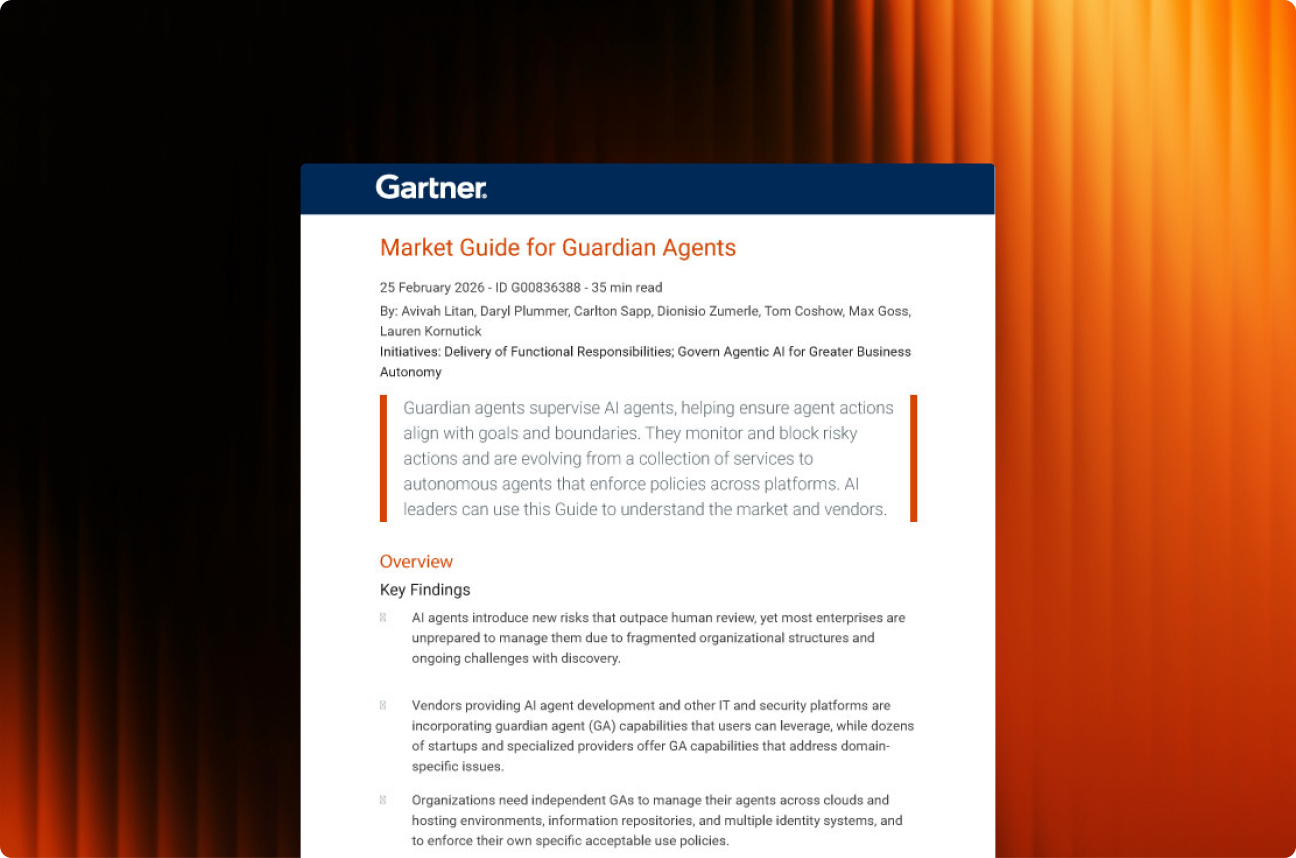 Gartner.

Market Guide for Guardian Agents

25 February 2026 - ID G00836388 - 35 min read

By: Avivah Litan, Daryl Plummer, Carlton Sapp, Dionisio Zumerle, Tom Coshow, Max Goss, Lauren Kornutick

Initiatives: Delivery of Functional Responsibilities; Govern Agentic AI for Greater Business Autonomy

Guardian agents supervise AI agents, helping ensure agent actions align with goals and boundaries. They monitor and block risky actions and are evolving from a collection of services to autonomous agents that enforce policies across platforms. AI leaders can use this Guide to understand the market and vendors.

Overview

Key Findings

AI agents introduce new risks that outpace human review, yet most enterprises are unprepared to manage them due to fragmented organizational structures and ongoing challenges with discovery.

Vendors providing AI agent development and other IT and security platforms are incorporating guardian agent (GA) capabilities that users can leverage, while dozens of startups and specialized providers offer GA capabilities that address domain-specific issues.

Organizations need independent GAs to manage their agents across clouds and hosting environments, information repositories, and multiple identity systems, and to enforce their own specific acceptable use policies.